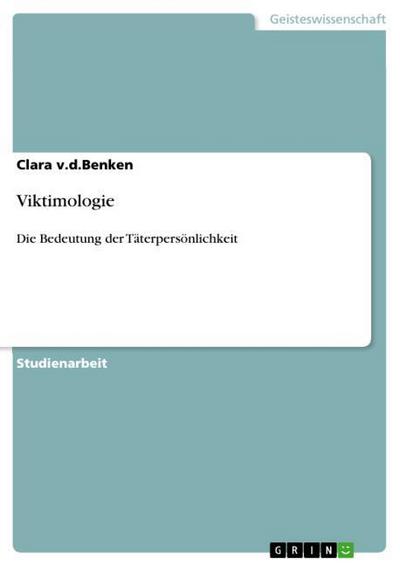 Geisteswissenschaft

Clara v.d.Benken

Viktimologie

Die Bedeutung der Täterpersönlichkeit

Studienarbeit

GRIN